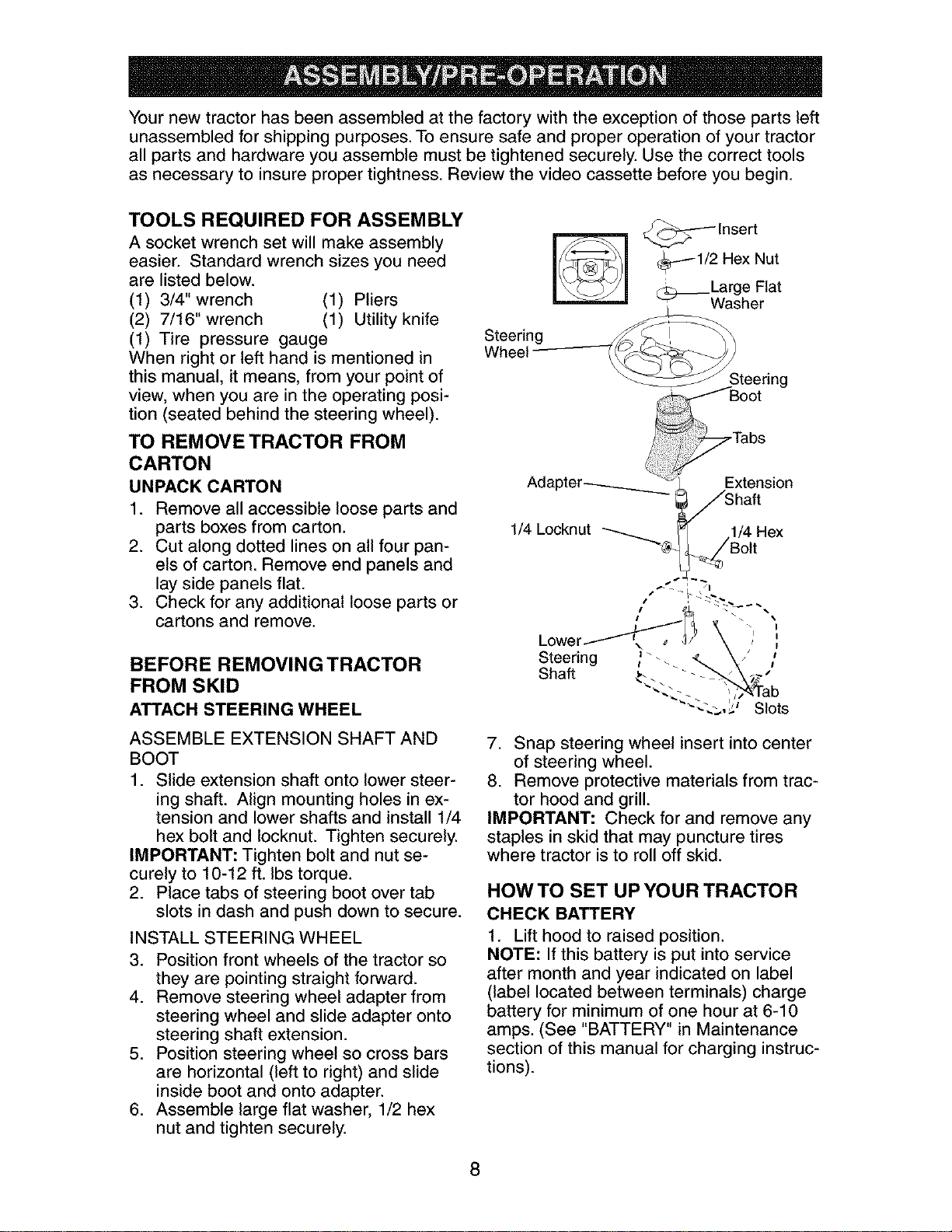 ASSEMBLY/PRE-OPERATION

Your new tractor has been assembled at the factory with the exception of those parts left unassembled for shipping purposes. To ensure safe and proper operation of your tractor all parts and hardware you assemble must be tightened securely. Use the correct tools as necessary to insure proper tightness. Review the video cassette before you begin.

TOOLS REQUIRED FOR ASSEMBLY

A socket wrench set will make assembly easier. Standard wrench sizes you need are listed below.
(1) 3/4" wrench (1) Pliers
(2) 7/16" wrench (1) Utility knife
(1) Tire pressure gauge
When right or left hand is mentioned in this manual, it means, from your point of view, when you are in the operating position (seated behind the steering wheel).

TO REMOVE TRACTOR FROM CARTON

UNPACK CARTON
1. Remove all accessible loose parts and parts boxes from carton.
2. Cut along dotted lines on all four panels of carton. Remove end panels and lay side panels flat.
3. Check for any additional loose parts or cartons and remove.

BEFORE REMOVING TRACTOR FROM SKID

ATTACH STEERING WHEEL

ASSEMBLE EXTENSION SHAFT AND BOOT
1. Slide extension shaft onto lower steering shaft. Align mounting holes in extension and lower shafts and install 1/4 hex bolt and locknut. Tighten securely.
IMPORTANT: Tighten bolt and nut securely to 10-12 ft. lbs torque.
2. Place tabs of steering boot over tab slots in dash and push down to secure.

INSTALL STEERING WHEEL
3. Position front wheels of the tractor so they are pointing straight forward.
4. Remove steering wheel adapter from steering wheel and slide adapter onto steering shaft extension.
5. Position steering wheel so cross bars are horizontal (left to right) and slide inside boot and onto adapter.
6. Assemble large flat washer, 1/2 hex nut and tighten securely.

Insert
1/2 Hex Nut
Large Flat Washer
Steering Wheel
Steering Boot
Tabs
Adapter
Extension Shaft
1/4 Locknut
1/4 Hex Bolt
Lower Steering Shaft
Tab Slots

7. Snap steering wheel insert into center of steering wheel.
8. Remove protective materials from tractor hood and grill.
IMPORTANT: Check for and remove any staples in skid that may puncture tires where tractor is to roll off skid.

HOW TO SET UP YOUR TRACTOR

CHECK BATTERY
1. Lift hood to raised position.
NOTE: If this battery is put into service after month and year indicated on label (label located between terminals) charge battery for minimum of one hour at 6-10 amps. (See "BATTERY" in Maintenance section of this manual for charging instructions).

8